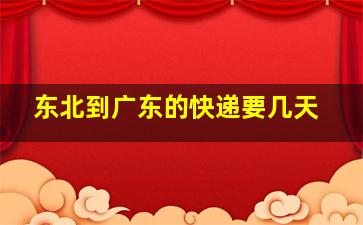 东北到广东的快递要几天